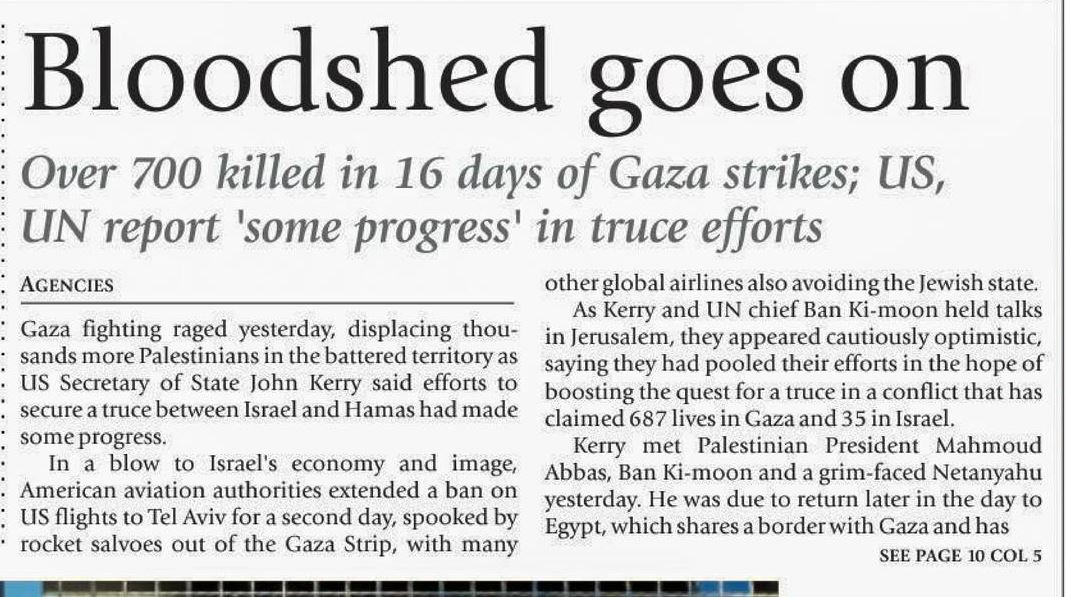 Bloodshed goes on

Over 700 killed in 16 days of Gaza strikes; US, UN report 'some progress' in truce efforts

AGENCIES

Gaza fighting raged yesterday, displacing thousands more Palestinians in the battered territory as US Secretary of State John Kerry said efforts to secure a truce between Israel and Hamas had made some progress.

In a blow to Israel's economy and image, American aviation authorities extended a ban on US flights to Tel Aviv for a second day, spooked by rocket salvoes out of the Gaza Strip, with many other global airlines also avoiding the Jewish state.

As Kerry and UN chief Ban Ki-moon held talks in Jerusalem, they appeared cautiously optimistic, saying they had pooled their efforts in the hope of boosting the quest for a truce in a conflict that has claimed 687 lives in Gaza and 35 in Israel.

Kerry met Palestinian President Mahmoud Abbas, Ban Ki-moon and a grim-faced Netanyahu yesterday. He was due to return later in the day to Egypt, which shares a border with Gaza and has

SEE PAGE 10 COL 5